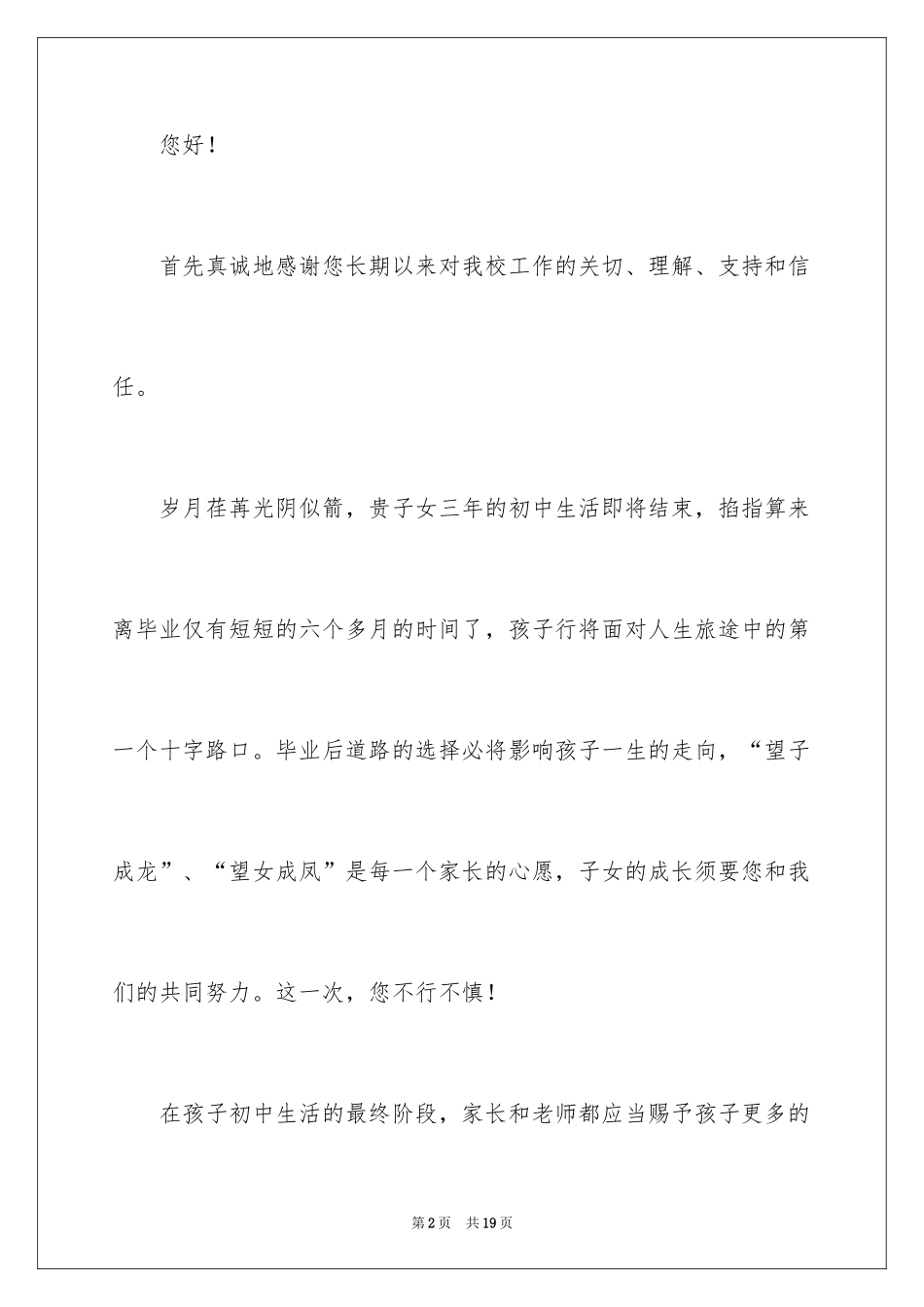 您好！

首先真诚地感谢您长期以来对我校工作的关切、理解、支持和信任。

岁月荏苒光阴似箭，贵子女三年的初中生活即将结束，掐指算来离毕业仅有短短的六个多月的时间了，孩子行将面对人生旅途中的第一个十字路口。毕业后道路的选择必将影响孩子一生的走向，“望子成龙”、“望女成凤”是每一个家长的心愿，子女的成长须要您和我们的共同努力。这一次，您不行不慎！

在孩子初中生活的最终阶段，家长和老师都应当赐予孩子更多的

第2页　共19页